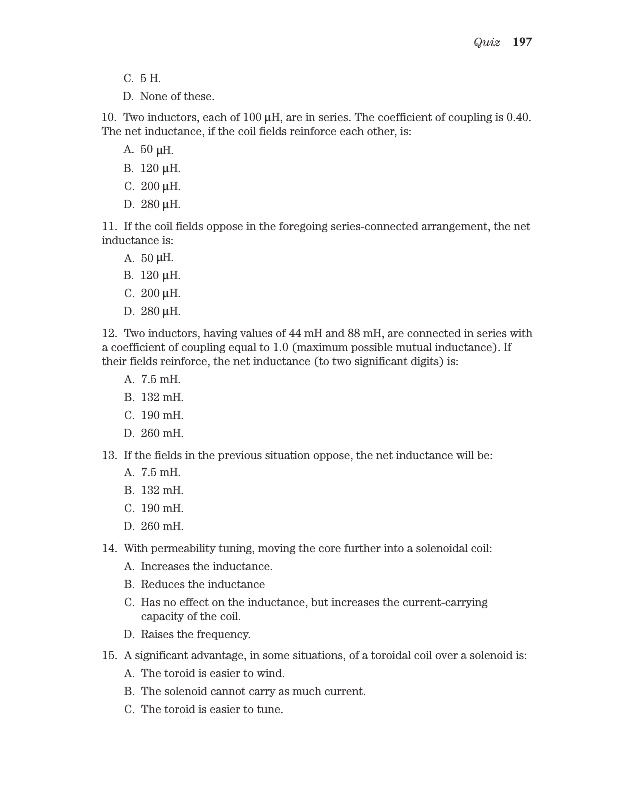 Quiz 197

C. 5 H.

D. None of these.

10. Two inductors, each of 100 μH, are in series. The coefficient of coupling is 0.40. The net inductance, if the coil fields reinforce each other, is:

A. 50 μH.

B. 120 μH.

C. 200 μH.

D. 280 μH.

11. If the coil fields oppose in the foregoing series-connected arrangement, the net inductance is:

A. 50 μH.

B. 120 μH.

C. 200 μH.

D. 280 μH.

12. Two inductors, having values of 44 mH and 88 mH, are connected in series with a coefficient of coupling equal to 1.0 (maximum possible mutual inductance). If their fields reinforce, the net inductance (to two significant digits) is:

A. 7.5 mH.

B. 132 mH.

C. 190 mH.

D. 260 mH.

13. If the fields in the previous situation oppose, the net inductance will be:

A. 7.5 mH.

B. 132 mH.

C. 190 mH.

D. 260 mH.

14. With permeability tuning, moving the core further into a solenoidal coil:

A. Increases the inductance.

B. Reduces the inductance

C. Has no effect on the inductance, but increases the current-carrying capacity of the coil.

D. Raises the frequency.

15. A significant advantage, in some situations, of a toroidal coil over a solenoid is:

A. The toroid is easier to wind.

B. The solenoid cannot carry as much current.

C. The toroid is easier to tune.